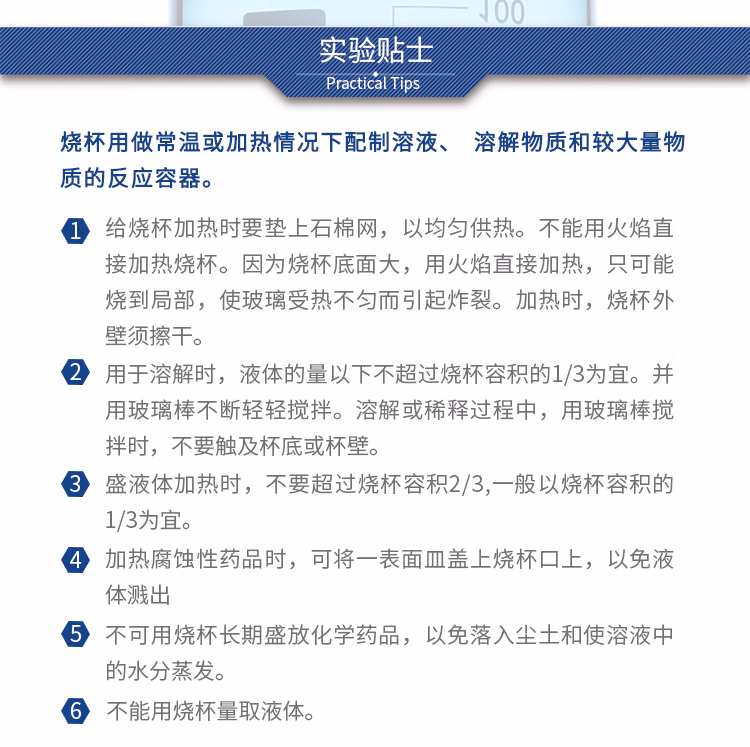 100

实验贴士
Practical Tips

烧杯用做常温或加热情况下配制溶液、 溶解物质和较大量物质的反应容器。

1 给烧杯加热时要垫上石棉网，以均匀供热。不能用火焰直接加热烧杯。因为烧杯底面大，用火焰直接加热，只可能烧到局部，使玻璃受热不匀而引起炸裂。加热时，烧杯外壁须擦干。

2 用于溶解时，液体的量以下不超过烧杯容积的1/3为宜。并用玻璃棒不断轻轻搅拌。溶解或稀释过程中，用玻璃棒搅拌时，不要触及杯底或杯壁。

3 盛液体加热时，不要超过烧杯容积2/3,一般以烧杯容积的1/3为宜。

4 加热腐蚀性药品时，可将一表面皿盖上烧杯口上，以免液体溅出

5 不可用烧杯长期盛放化学药品，以免落入尘土和使溶液中的水分蒸发。

6 不能用烧杯量取液体。